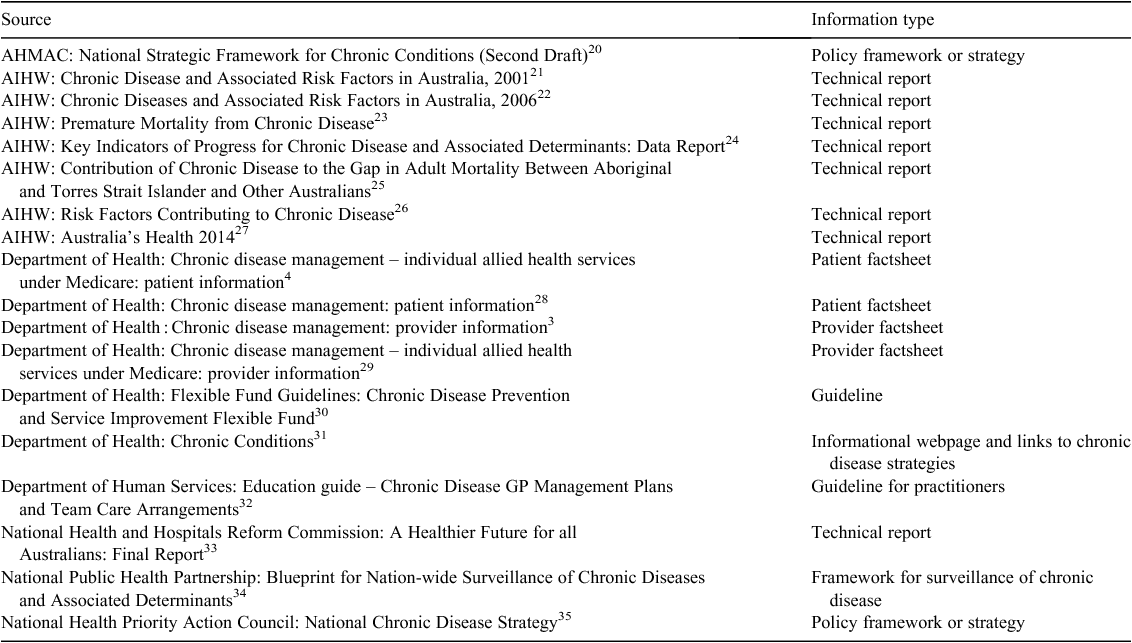 | Source | Information type |
|---|---|
| AHMAC: National Strategic Framework for Chronic Conditions (Second Draft)$^{20}$ | Policy framework or strategy |
| AIHW: Chronic Disease and Associated Risk Factors in Australia, 2001$^{21}$ | Technical report |
| AIHW: Chronic Diseases and Associated Risk Factors in Australia, 2006$^{22}$ | Technical report |
| AIHW: Premature Mortality from Chronic Disease$^{23}$ | Technical report |
| AIHW: Key Indicators of Progress for Chronic Disease and Associated Determinants: Data Report$^{24}$ | Technical report |
| AIHW: Contribution of Chronic Disease to the Gap in Adult Mortality Between Aboriginal and Torres Strait Islander and Other Australians$^{25}$ | Technical report |
| AIHW: Risk Factors Contributing to Chronic Disease$^{26}$ | Technical report |
| AIHW: Australia's Health 2014$^{27}$ | Technical report |
| Department of Health: Chronic disease management – individual allied health services under Medicare: patient information$^{4}$ | Patient factsheet |
| Department of Health: Chronic disease management: patient information$^{28}$ | Patient factsheet |
| Department of Health : Chronic disease management: provider information$^{3}$ | Provider factsheet |
| Department of Health: Chronic disease management – individual allied health services under Medicare: provider information$^{29}$ | Provider factsheet |
| Department of Health: Flexible Fund Guidelines: Chronic Disease Prevention and Service Improvement Flexible Fund$^{30}$ | Guideline |
| Department of Health: Chronic Conditions$^{31}$ | Informational webpage and links to chronic disease strategies |
| Department of Human Services: Education guide – Chronic Disease GP Management Plans and Team Care Arrangements$^{32}$ | Guideline for practitioners |
| National Health and Hospitals Reform Commission: A Healthier Future for all Australians: Final Report$^{33}$ | Technical report |
| National Public Health Partnership: Blueprint for Nation-wide Surveillance of Chronic Diseases and Associated Determinants$^{34}$ | Framework for surveillance of chronic disease |
| National Health Priority Action Council: National Chronic Disease Strategy$^{35}$ | Policy framework or strategy |